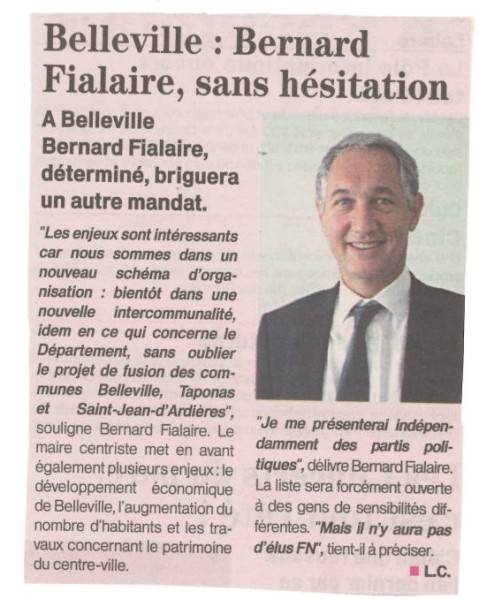 Belleville : Bernard Fialaire, sans hésitation

A Belleville Bernard Fialaire, déterminé, briguera un autre mandat.

"Les enjeux sont intéressants car nous sommes dans un nouveau schéma d'organisation : bientôt dans une nouvelle intercommunalité, idem en ce qui concerne le Département, sans oublier le projet de fusion des communes Belleville, Taponas et Saint-Jean-d'Ardières", souligne Bernard Fialaire. Le maire centriste met en avant également plusieurs enjeux : le développement économique de Belleville, l'augmentation du nombre d'habitants et les travaux concernant le patrimoine du centre-ville.

"Je me présenterai indépendamment des partis politiques", délivre Bernard Fialaire. La liste sera forcément ouverte à des gens de sensibilités différentes. "Mais il n'y aura pas d'élus FN", tient-il à préciser.

■ L.C.